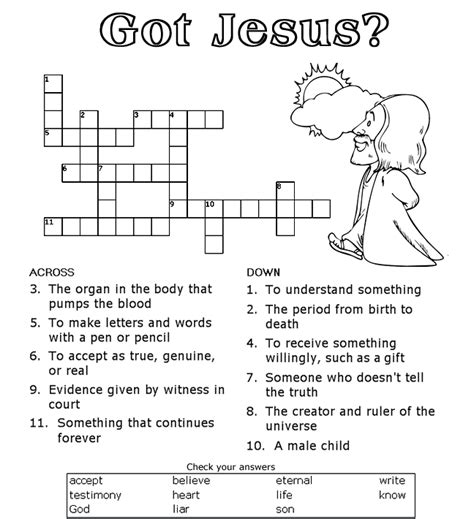 Got Jesus?

1
2
3
4
5
6
7
8
9
10
11

ACROSS
3. The organ in the body that pumps the blood
5. To make letters and words with a pen or pencil
6. To accept as true, genuine, or real
9. Evidence given by witness in court
11. Something that continues forever

DOWN
1. To understand something
2. The period from birth to death
4. To receive something willingly, such as a gift
7. Someone who doesn't tell the truth
8. The creator and ruler of the universe
10. A male child

Check your answers

| accept | believe | eternal | write |
|---|---|---|---|
| testimony | heart | life | know |
| God | liar | son | |